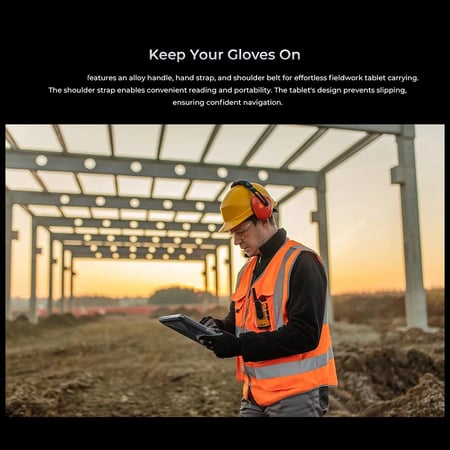 Keep Your Gloves On

features an alloy handle, hand strap, and shoulder belt for effortless fieldwork tablet carrying. The shoulder strap enables convenient reading and portability. The tablet's design prevents slipping, ensuring confident navigation.